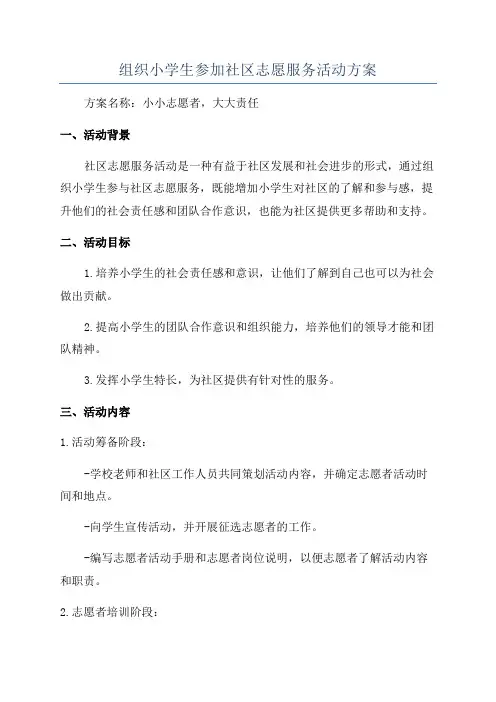 组织小学生参加社区志愿服务活动方案

方案名称：小小志愿者，大大责任

一、活动背景

社区志愿服务活动是一种有益于社区发展和社会进步的形式，通过组织小学生参与社区志愿服务，既能增加小学生对社区的了解和参与感，提升他们的社会责任感和团队合作意识，也能为社区提供更多帮助和支持。

二、活动目标

1.培养小学生的社会责任感和意识，让他们了解到自己也可以为社会做出贡献。

2.提高小学生的团队合作意识和组织能力，培养他们的领导才能和团队精神。

3.发挥小学生特长，为社区提供有针对性的服务。

三、活动内容

1.活动筹备阶段：

-学校老师和社区工作人员共同策划活动内容，并确定志愿者活动时间和地点。

-向学生宣传活动，并开展征选志愿者的工作。

-编写志愿者活动手册和志愿者岗位说明，以便志愿者了解活动内容和职责。

2.志愿者培训阶段：